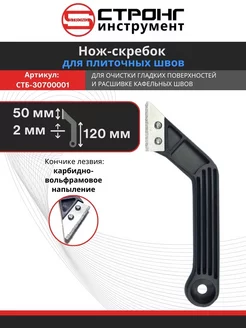 СТРОНГ
ИНСТРУМЕНТ

Нож-скребок
для плиточных швов

Артикул:
СТБ-30700001

ДЛЯ ОЧИСТКИ ГЛАДКИХ ПОВЕРХНОСТЕЙ
И РАСШИВКЕ КАФЕЛЬНЫХ ШВОВ

50 мм
2 мм
120 мм

Кончике лезвия:
карбидно-вольфрамовое напыление